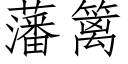 藩篱